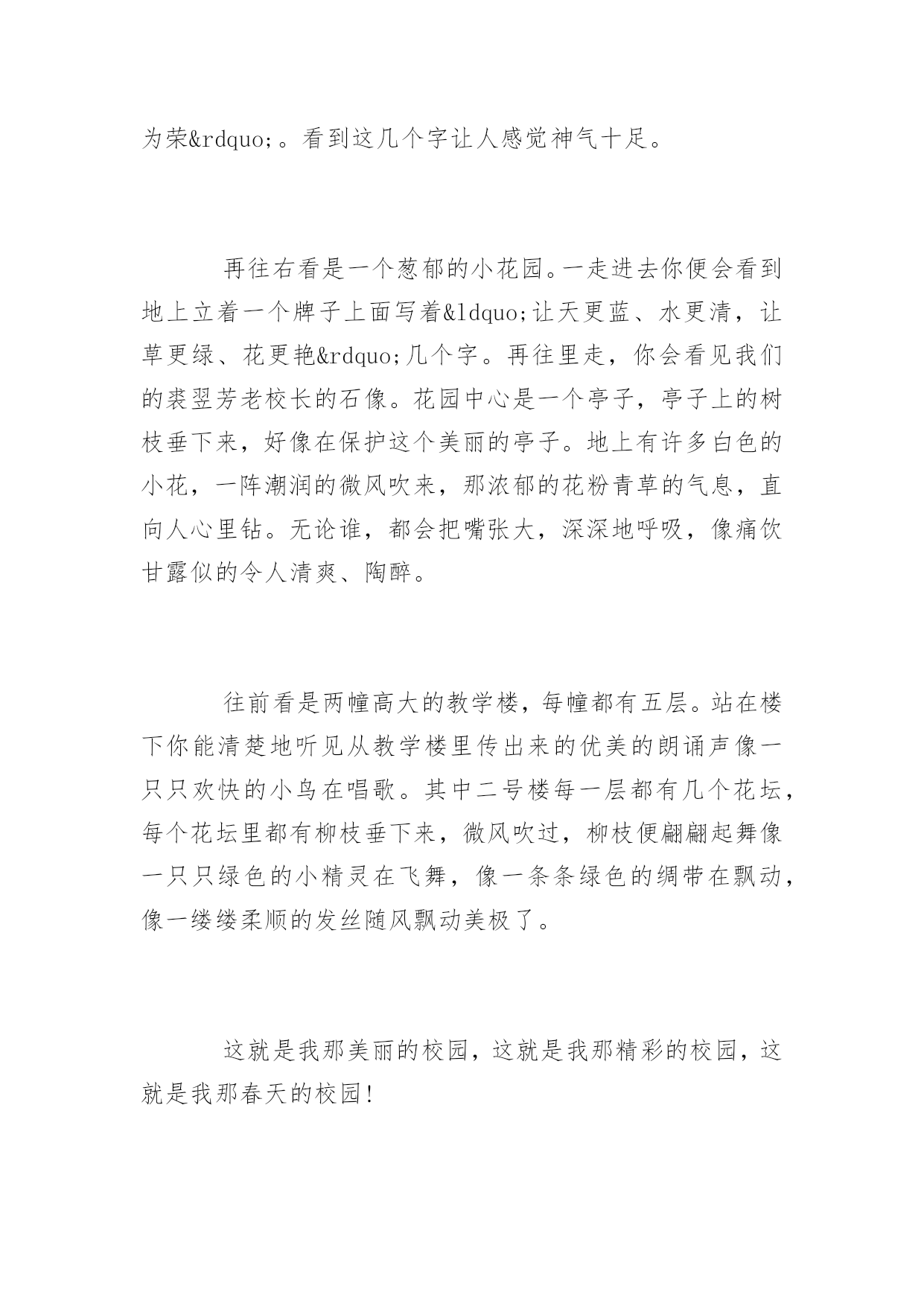 为荣&rdquo;。看到这几个字让人感觉神气十足。

再往右看是一个葱郁的小花园。一走进去你便会看到地上立着一个牌子上面写着&ldquo;让天更蓝、水更清，让草更绿、花更艳&rdquo;几个字。再往里走，你会看见我们的裘翌芳老校长的石像。花园中心是一个亭子，亭子上的树枝垂下来，好像在保护这个美丽的亭子。地上有许多白色的小花，一阵潮润的微风吹来，那浓郁的花粉青草的气息，直向人心里钻。无论谁，都会把嘴张大，深深地呼吸，像痛饮甘露似的令人清爽、陶醉。

往前看是两幢高大的教学楼，每幢都有五层。站在楼下你能清楚地听见从教学楼里传出来的优美的朗诵声像一只只欢快的小鸟在唱歌。其中二号楼每一层都有几个花坛，每个花坛里都有柳枝垂下来，微风吹过，柳枝便翩翩起舞像一只只绿色的小精灵在飞舞，像一条条绿色的绸带在飘动，像一缕缕柔顺的发丝随风飘动美极了。

这就是我那美丽的校园，这就是我那精彩的校园，这就是我那春天的校园！